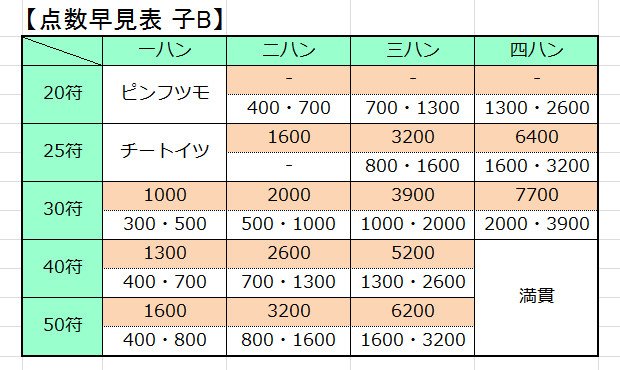 【点数早見表 子B】

| | 一ハン | 二ハン | 三ハン | 四ハン |
|---|---|---|---|---|
| 20符 | ピンフツモ | - | - | - |
| | | 400・700 | 700・1300 | 1300・2600 |
| 25符 | チートイツ | 1600 | 3200 | 6400 |
| | | - | 800・1600 | 1600・3200 |
| 30符 | 1000 | 2000 | 3900 | 7700 |
| | 300・500 | 500・1000 | 1000・2000 | 2000・3900 |
| 40符 | 1300 | 2600 | 5200 | 満貫 |
| | 400・700 | 700・1300 | 1300・2600 | |
| 50符 | 1600 | 3200 | 6200 | |
| | 400・800 | 800・1600 | 1600・3200 | |